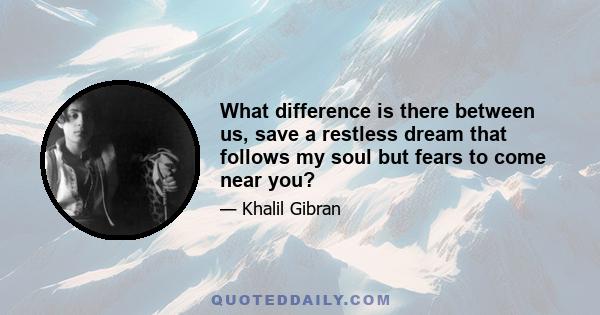 What difference is there between us, save a restless dream that follows my soul but fears to come near you?

— Khalil Gibran

QUOTEDDAILY.COM